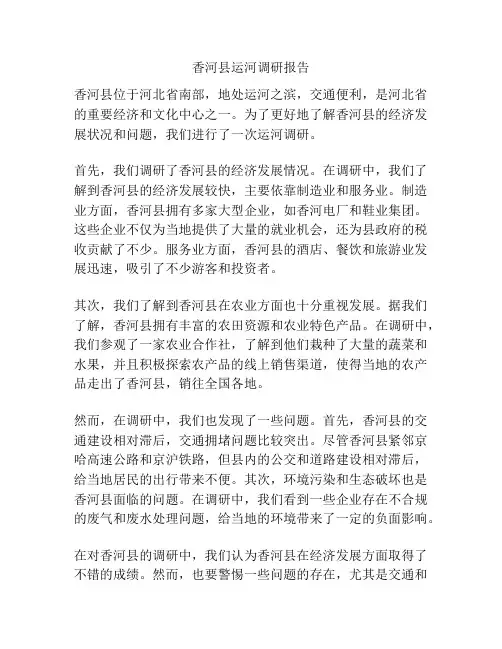 香河县运河调研报告

香河县位于河北省南部，地处运河之滨，交通便利，是河北省的重要经济和文化中心之一。为了更好地了解香河县的经济发展状况和问题，我们进行了一次运河调研。

首先，我们调研了香河县的经济发展情况。在调研中，我们了解到香河县的经济发展较快，主要依靠制造业和服务业。制造业方面，香河县拥有多家大型企业，如香河电厂和鞋业集团。这些企业不仅为当地提供了大量的就业机会，还为县政府的税收贡献了不少。服务业方面，香河县的酒店、餐饮和旅游业发展迅速，吸引了不少游客和投资者。

其次，我们了解到香河县在农业方面也十分重视发展。据我们了解，香河县拥有丰富的农田资源和农业特色产品。在调研中，我们参观了一家农业合作社，了解到他们栽种了大量的蔬菜和水果，并且积极探索农产品的线上销售渠道，使得当地的农产品走出了香河县，销往全国各地。

然而，在调研中，我们也发现了一些问题。首先，香河县的交通建设相对滞后，交通拥堵问题比较突出。尽管香河县紧邻京哈高速公路和京沪铁路，但县内的公交和道路建设相对滞后，给当地居民的出行带来不便。其次，环境污染和生态破坏也是香河县面临的问题。在调研中，我们看到一些企业存在不合规的废气和废水处理问题，给当地的环境带来了一定的负面影响。

在对香河县的调研中，我们认为香河县在经济发展方面取得了不错的成绩。然而，也要警惕一些问题的存在，尤其是交通和